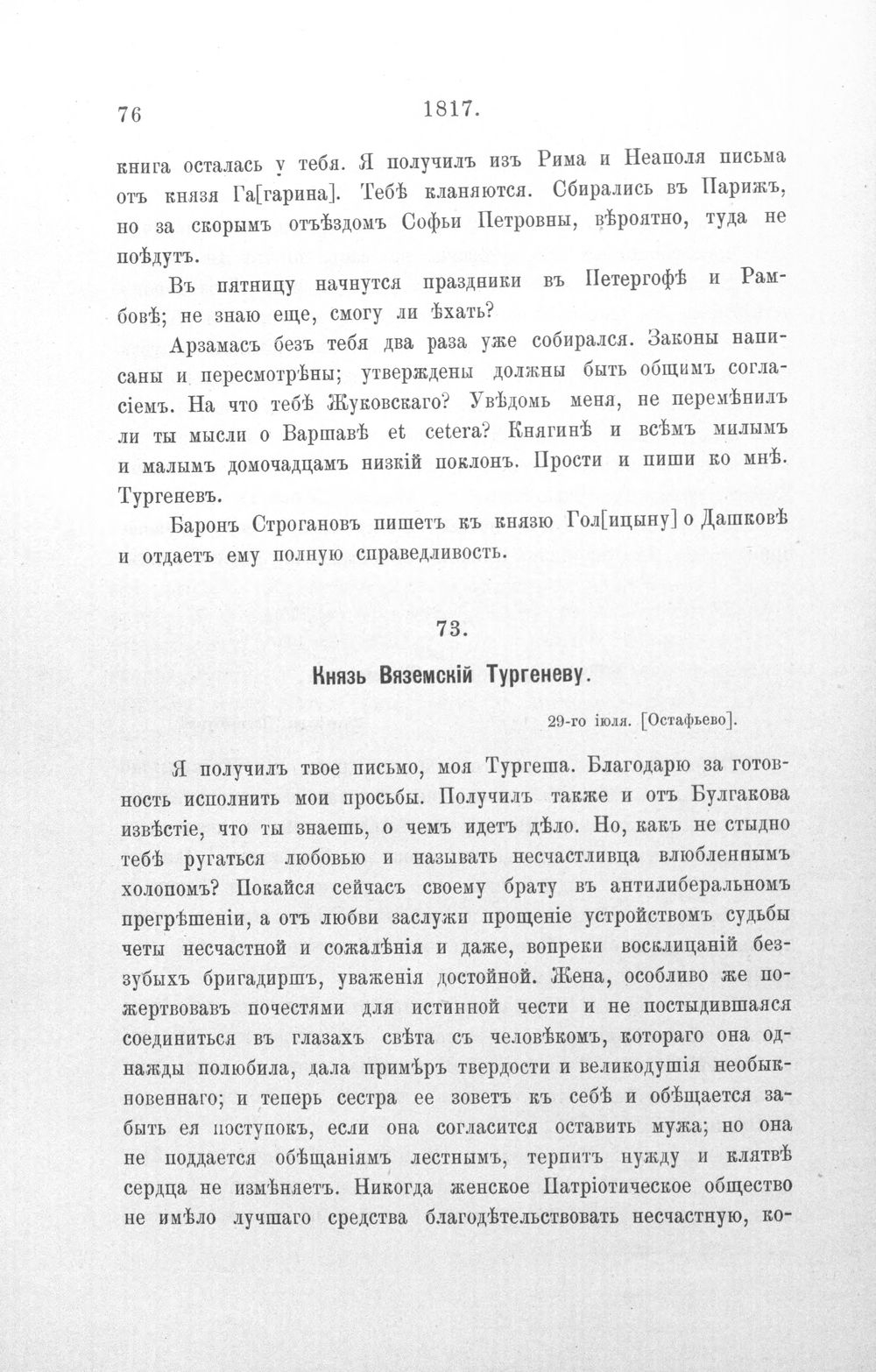 76 1817.

книга осталась у тебя. Я получилъ изъ Рима и Неаполя письма отъ князя Га[гарина]. Тебѣ кланяются. Сбирались въ Парижъ, но за скорымъ отъѣздомъ Софьи Петровны, вѣроятно, туда не поѣдутъ.

Въ пятницу начнутся праздники въ Петергофѣ и Рамбовѣ; не знаю еще, смогу ли ѣхать?

Арзамасъ безъ тебя два раза уже собирался. Законы написаны и пересмотрѣны; утверждены должны быть общимъ согласіемъ. На что тебѣ Жуковскаго? Увѣдомь меня, не перемѣнилъ ли ты мысли о Варшавѣ et cetera? Княгинѣ и всѣмъ милымъ и малымъ домочадцамъ низкій поклонъ. Прости и пиши ко мнѣ. Тургеневъ.

Баронъ Строгановъ пишетъ къ князю Гол[ицыну] о Дашковѣ и отдаетъ ему полную справедливость.

73.

Князь Вяземскій Тургеневу.

29-го іюля. [Остафьево].

Я получилъ твое письмо, моя Тургеша. Благодарю за готовность исполнить мои просьбы. Получилъ также и отъ Булгакова извѣстіе, что ты знаешь, о чемъ идетъ дѣло. Но, какъ не стыдно тебѣ ругаться любовью и называть несчастливца влюбленнымъ холопомъ? Покайся сейчасъ своему брату въ антилиберальномъ прегрѣшеніи, а отъ любви заслужи прощеніе устройствомъ судьбы четы несчастной и сожалѣнія и даже, вопреки восклицаній беззубыхъ бригадиршъ, уваженія достойной. Жена, особливо же пожертвовавъ почестями для истинной чести и не постыдившаяся соединиться въ глазахъ свѣта съ человѣкомъ, котораго она однажды полюбила, дала примѣръ твердости и великодушія необыкновеннаго; и теперь сестра ее зоветъ къ себѣ и обѣщается забыть ея поступокъ, если она согласится оставить мужа; но она не поддается обѣщаніямъ лестнымъ, терпитъ нужду и клятвѣ сердца не измѣняетъ. Никогда женское Патріотическое общество не имѣло лучшаго средства благодѣтельствовать несчастную, ко-